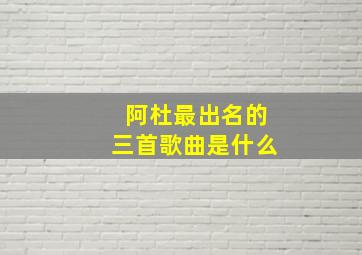 阿杜最出名的
三首歌曲是什么